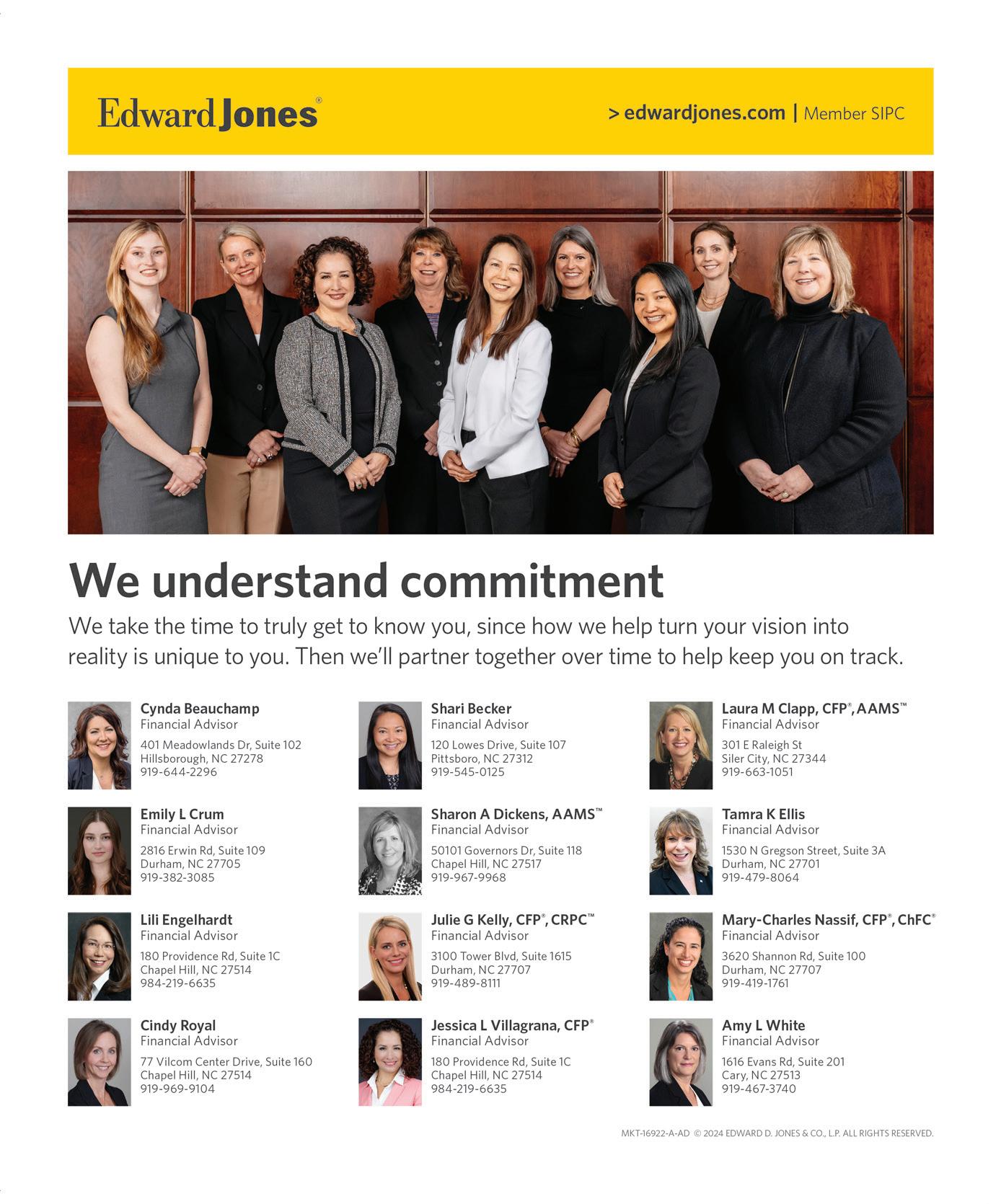 Edward Jones®

> edwardjones.com | Member SIPC

We understand commitment

We take the time to truly get to know you, since how we help turn your vision into reality is unique to you. Then we'll partner together over time to help keep you on track.

Cynda Beauchamp
Financial Advisor
401 Meadowlands Dr, Suite 102
Hillsborough, NC 27278
919-644-2296

Emily L Crum
Financial Advisor
2816 Erwin Rd, Suite 109
Durham, NC 27705
919-382-3085

Lili Engelhardt
Financial Advisor
180 Providence Rd, Suite 1C
Chapel Hill, NC 27514
984-219-6635

Cindy Royal
Financial Advisor
77 Vilcom Center Drive, Suite 160
Chapel Hill, NC 27514
919-969-9104

Shari Becker
Financial Advisor
120 Lowes Drive, Suite 107
Pittsboro, NC 27312
919-545-0125

Sharon A Dickens, AAMS™
Financial Advisor
50101 Governors Dr, Suite 118
Chapel Hill, NC 27517
919-967-9968

Julie G Kelly, CFP®, CRPC™
Financial Advisor
3100 Tower Blvd, Suite 1615
Durham, NC 27707
919-489-8111

Jessica L Villagrana, CFP®
Financial Advisor
180 Providence Rd, Suite 1C
Chapel Hill, NC 27514
984-219-6635

Laura M Clapp, CFP®, AAMS™
Financial Advisor
301 E Raleigh St
Siler City, NC 27344
919-663-1051

Tamra K Ellis
Financial Advisor
1530 N Gregson Street, Suite 3A
Durham, NC 27701
919-479-8064

Mary-Charles Nassif, CFP®, ChFC®
Financial Advisor
3620 Shannon Rd, Suite 100
Durham, NC 27707
919-419-1761

Amy L White
Financial Advisor
1616 Evans Rd, Suite 201
Cary, NC 27513
919-467-3740

MKT-16922-A-AD © 2024 EDWARD D. JONES & CO., L.P. ALL RIGHTS RESERVED.